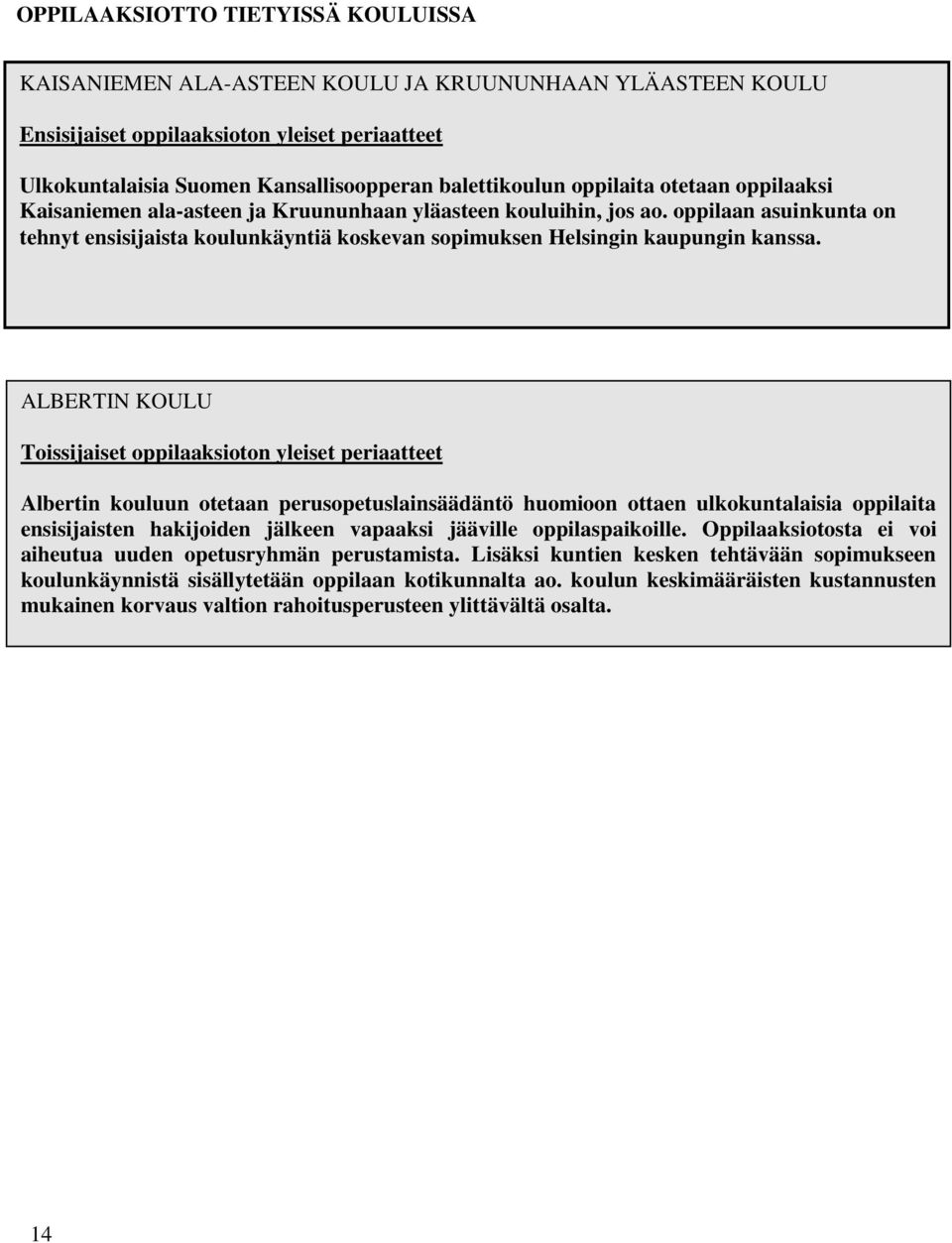 OPPILAAKSIOTTO TIETYISSÄ KOULUISSA

KAISANIEMEN ALA-ASTEEN KOULU JA KRUUNUNHAAN YLÄASTEEN KOULU

Ensisijaiset oppilaaksioton yleiset periaatteet

Ulkokuntalaisia Suomen Kansallisoopperan balettikoulun oppilaita otetaan oppilaaksi Kaisaniemen ala-asteen ja Kruununhaan yläasteen kouluihin, jos ao. oppilaan asuinkunta on tehnyt ensisijaista koulunkäyntiä koskevan sopimuksen Helsingin kaupungin kanssa.

ALBERTIN KOULU

Toissijaiset oppilaaksioton yleiset periaatteet

Albertin kouluun otetaan perusopetuslainsäädäntö huomioon ottaen ulkokuntalaisia oppilaita ensisijaisten hakijoiden jälkeen vapaaksi jääville oppilaspaikoille. Oppilaaksiotosta ei voi aiheutua uuden opetusryhmän perustamista. Lisäksi kuntien kesken tehtävään sopimukseen koulunkäynnistä sisällytetään oppilaan kotikunnalta ao. koulun keskimääräisten kustannusten mukainen korvaus valtion rahoitusperusteen ylittävältä osalta.

14